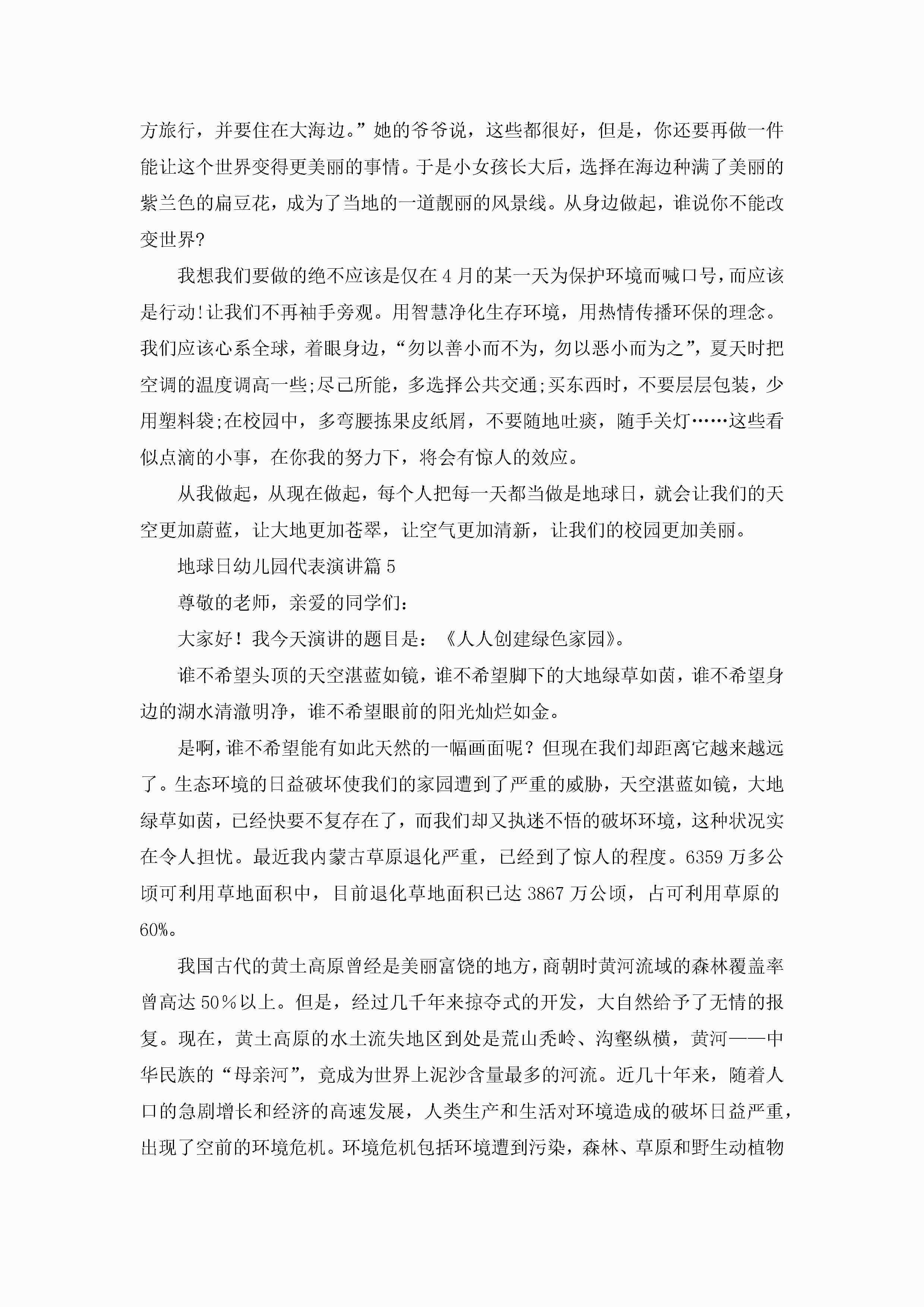 方旅行，并要住在大海边。”她的爷爷说，这些都很好，但是，你还要再做一件能让这个世界变得更美丽的事情。于是小女孩长大后，选择在海边种满了美丽的紫兰色的扁豆花，成为了当地的一道靓丽的风景线。从身边做起，谁说你不能改变世界?

我想我们要做的绝不应该是仅在4月的某一天为保护环境而喊口号，而应该是行动!让我们不再袖手旁观。用智慧净化生存环境，用热情传播环保的理念。我们应该心系全球，着眼身边，“勿以善小而不为，勿以恶小而为之”，夏天时把空调的温度调高一些;尽己所能，多选择公共交通;买东西时，不要层层包装，少用塑料袋;在校园中，多弯腰拣果皮纸屑，不要随地吐痰，随手关灯……这些看似点滴的小事，在你我的努力下，将会有惊人的效应。

从我做起，从现在做起，每个人把每一天都当做是地球日，就会让我们的天空更加蔚蓝，让大地更加苍翠，让空气更加清新，让我们的校园更加美丽。

地球日幼儿园代表演讲篇5

尊敬的老师，亲爱的同学们：

大家好！我今天演讲的题目是：《人人创建绿色家园》。

谁不希望头顶的天空湛蓝如镜，谁不希望脚下的大地绿草如茵，谁不希望身边的湖水清澈明净，谁不希望眼前的阳光灿烂如金。

是啊，谁不希望能有如此天然的一幅画面呢？但现在我们却距离它越来越远了。生态环境的日益破坏使我们的家园遭到了严重的威胁，天空湛蓝如镜，大地绿草如茵，已经快要不复存在了，而我们却又执迷不悟的破坏环境，这种状况实在令人担忧。最近我内蒙古草原退化严重，已经到了惊人的程度。6359万多公顷可利用草地面积中，目前退化草地面积已达3867万公顷，占可利用草原的60%。

我国古代的黄土高原曾经是美丽富饶的地方，商朝时黄河流域的森林覆盖率曾高达50％以上。但是，经过几千年来掠夺式的开发，大自然给予了无情的报复。现在，黄土高原的水土流失地区到处是荒山秃岭、沟壑纵横，黄河——中华民族的“母亲河”，竟成为世界上泥沙含量最多的河流。近几十年来，随着人口的急剧增长和经济的高速发展，人类生产和生活对环境造成的破坏日益严重，出现了空前的环境危机。环境危机包括环境遭到污染，森林、草原和野生动植物